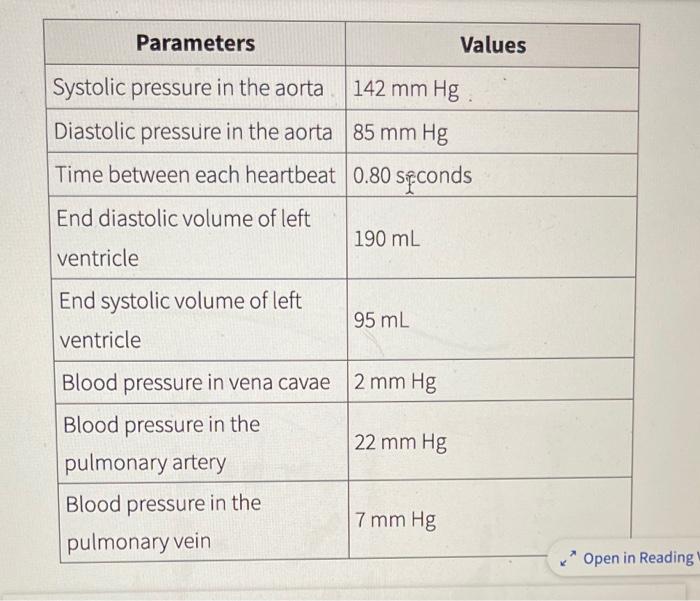 | Parameters | Values |
|---|---|
| Systolic pressure in the aorta | 142 mm Hg |
| Diastolic pressure in the aorta | 85 mm Hg |
| Time between each heartbeat | 0.80 seconds |
| End diastolic volume of left ventricle | 190 mL |
| End systolic volume of left ventricle | 95 mL |
| Blood pressure in vena cavae | 2 mm Hg |
| Blood pressure in the pulmonary artery | 22 mm Hg |
| Blood pressure in the pulmonary vein | 7 mm Hg |

Open in Reading